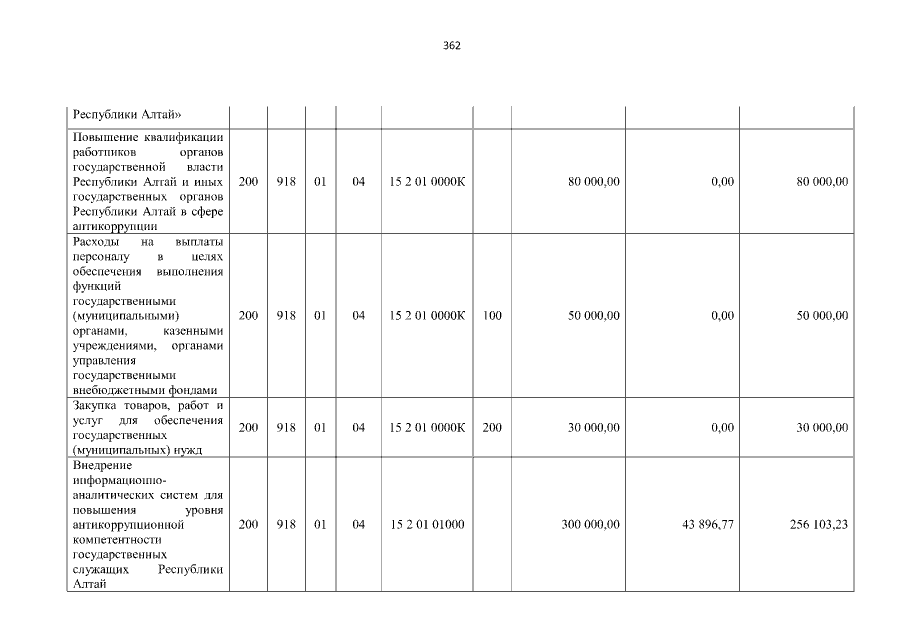 362

| Республики Алтай» | | | | | | | | | |
|---|---|---|---|---|---|---|---|---|---|
| Повышение квалификации работников органов государственной власти Республики Алтай и иных государственных органов Республики Алтай в сфере антикоррупции | 200 | 918 | 01 | 04 | 15 2 01 0000К | | 80 000,00 | 0,00 | 80 000,00 |
| Расходы на выплаты персоналу в целях обеспечения выполнения функций государственными (муниципальными) органами, казенными учреждениями, органами управления государственными внебюджетными фондами | 200 | 918 | 01 | 04 | 15 2 01 0000К | 100 | 50 000,00 | 0,00 | 50 000,00 |
| Закупка товаров, работ и услуг для обеспечения государственных (муниципальных) нужд | 200 | 918 | 01 | 04 | 15 2 01 0000К | 200 | 30 000,00 | 0,00 | 30 000,00 |
| Внедрение информационно-аналитических систем для повышения уровня антикоррупционной компетентности государственных служащих Республики Алтай | 200 | 918 | 01 | 04 | 15 2 01 01000 | | 300 000,00 | 43 896,77 | 256 103,23 |